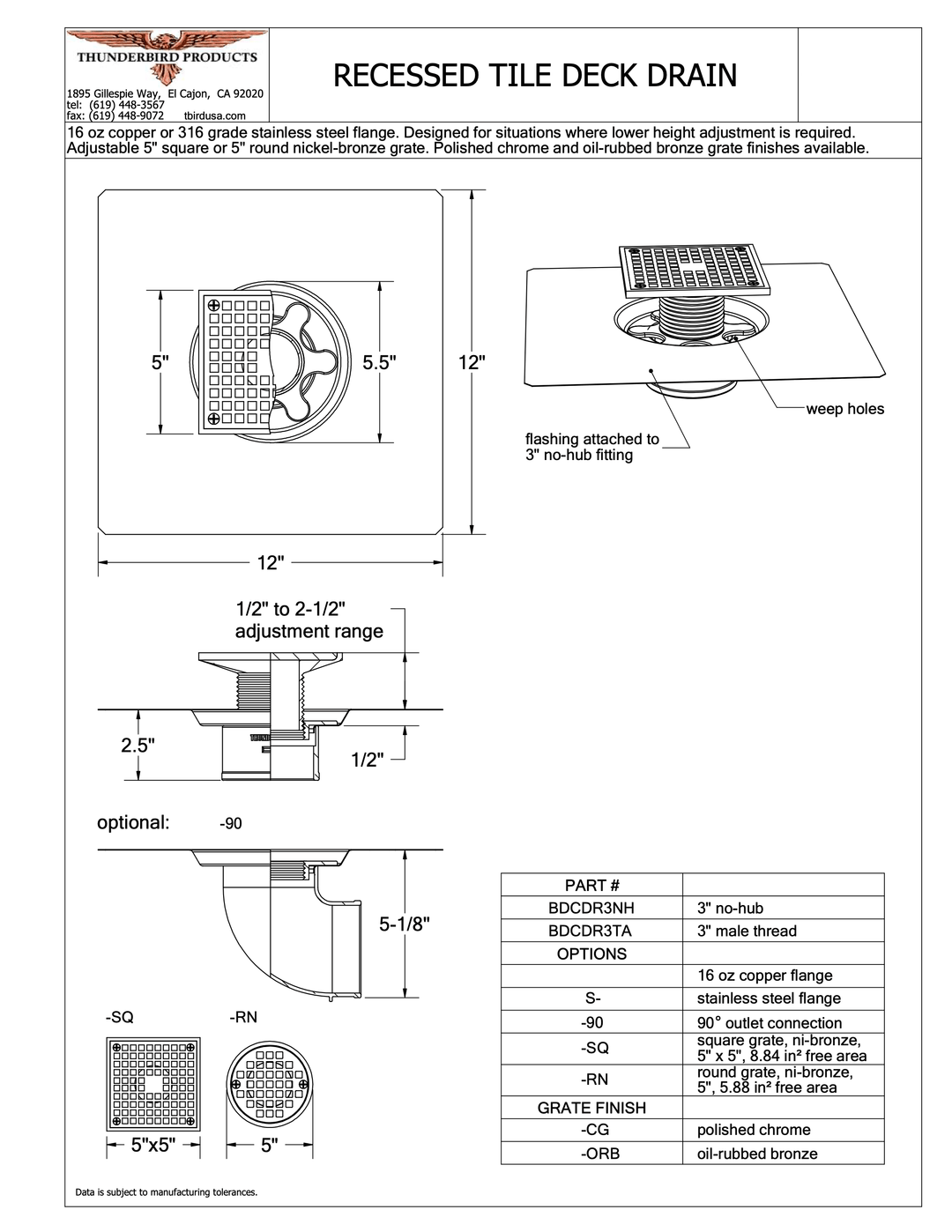 THUNDERBIRD PRODUCTS
1895 Gillespie Way, El Cajon, CA 92020
tel: (619) 448-3567
fax: (619) 448-9072 tbirdusa.com

RECESSED TILE DECK DRAIN

16 oz copper or 316 grade stainless steel flange. Designed for situations where lower height adjustment is required. Adjustable 5" square or 5" round nickel-bronze grate. Polished chrome and oil-rubbed bronze grate finishes available.

5"
5.5"
12"
12"

weep holes
flashing attached to 3" no-hub fitting

1/2" to 2-1/2" adjustment range
2.5"
1/2"

optional: -90
5-1/8"

-SQ
-RN
5"x5"
5"

| PART # | |
|---|---|
| BDCDR3NH | 3" no-hub |
| BDCDR3TA | 3" male thread |
| OPTIONS | |
| | 16 oz copper flange |
| S- | stainless steel flange |
| -90 | 90° outlet connection |
| -SQ | square grate, ni-bronze, 5" x 5", 8.84 in² free area |
| -RN | round grate, ni-bronze, 5", 5.88 in² free area |
| GRATE FINISH | |
| -CG | polished chrome |
| -ORB | oil-rubbed bronze |

Data is subject to manufacturing tolerances.